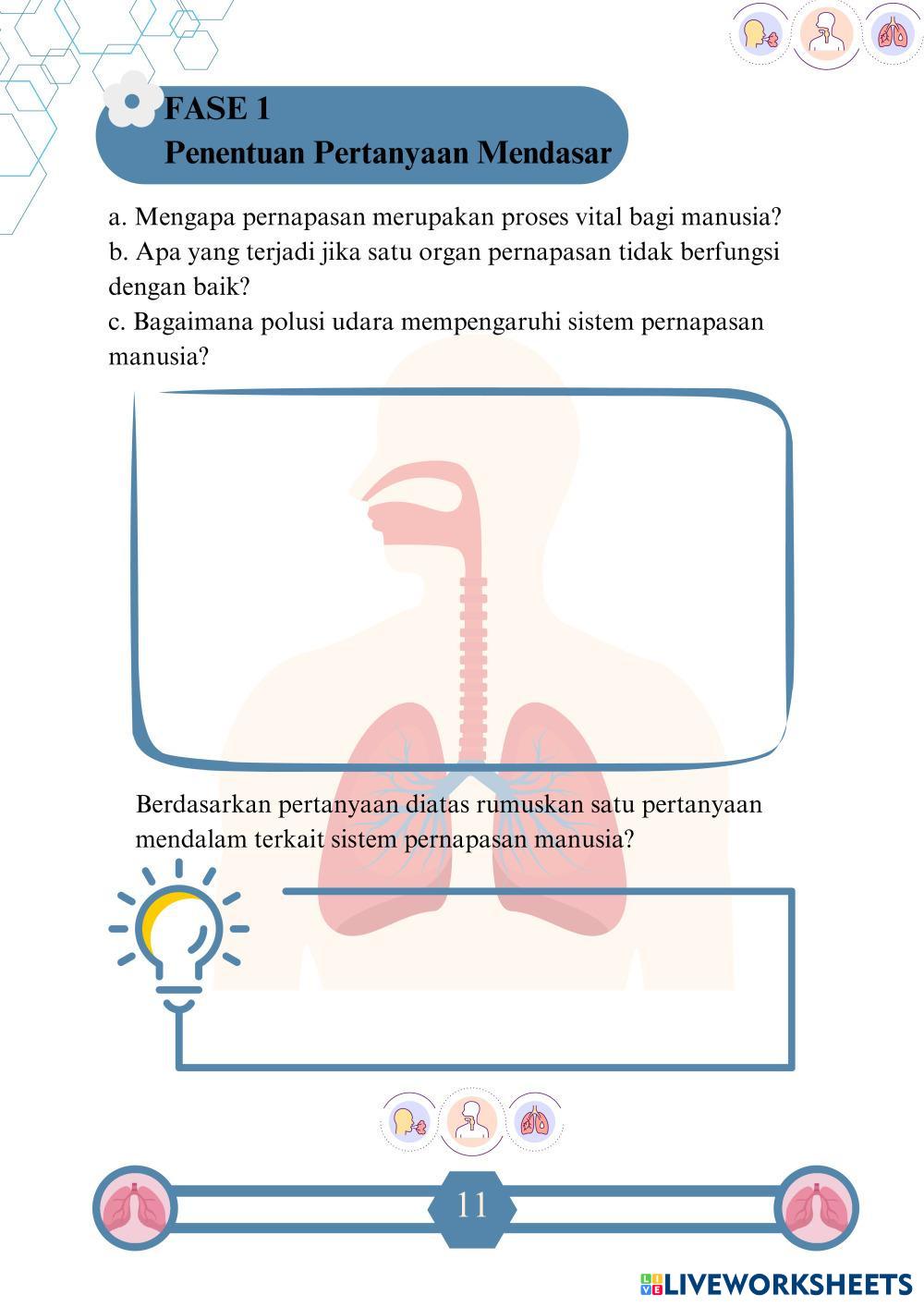 FASE 1
Penentuan Pertanyaan Mendasar

a. Mengapa pernapasan merupakan proses vital bagi manusia?
b. Apa yang terjadi jika satu organ pernapasan tidak berfungsi dengan baik?
c. Bagaimana polusi udara mempengaruhi sistem pernapasan manusia?

Berdasarkan pertanyaan diatas rumuskan satu pertanyaan mendalam terkait sistem pernapasan manusia?

11

LIVEWORKSHEETS